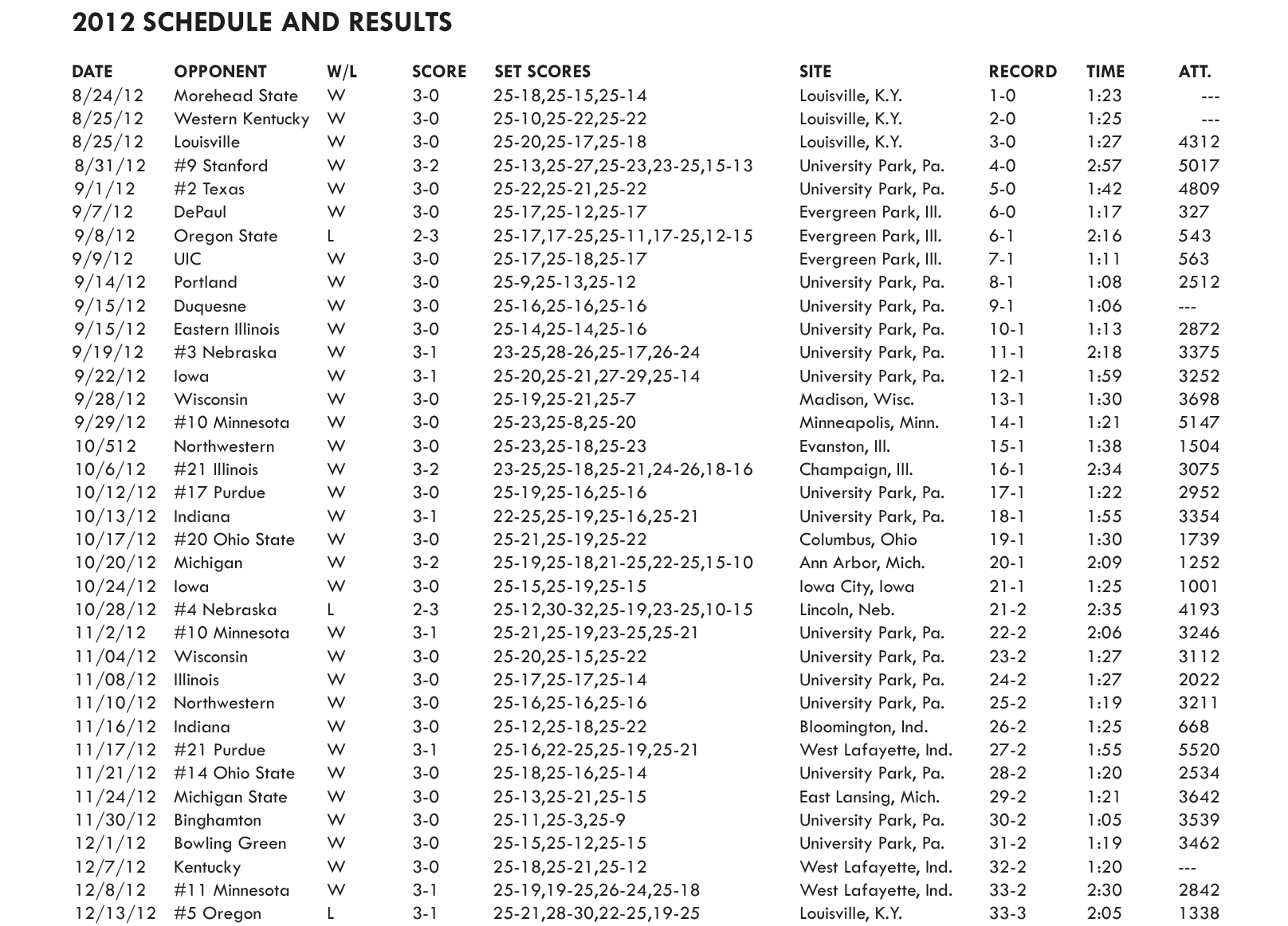 2012 SCHEDULE AND RESULTS

| DATE | OPPONENT | W/L | SCORE | SET SCORES | SITE | RECORD | TIME | ATT. |
|---|---|---|---|---|---|---|---|---|
| 8/24/12 | Morehead State | W | 3-0 | 25-18,25-15,25-14 | Louisville, K.Y. | 1-0 | 1:23 | --- |
| 8/25/12 | Western Kentucky | W | 3-0 | 25-10,25-22,25-22 | Louisville, K.Y. | 2-0 | 1:25 | --- |
| 8/25/12 | Louisville | W | 3-0 | 25-20,25-17,25-18 | Louisville, K.Y. | 3-0 | 1:27 | 4312 |
| 8/31/12 | #9 Stanford | W | 3-2 | 25-13,25-27,25-23,23-25,15-13 | University Park, Pa. | 4-0 | 2:57 | 5017 |
| 9/1/12 | #2 Texas | W | 3-0 | 25-22,25-21,25-22 | University Park, Pa. | 5-0 | 1:42 | 4809 |
| 9/7/12 | DePaul | W | 3-0 | 25-17,25-12,25-17 | Evergreen Park, Ill. | 6-0 | 1:17 | 327 |
| 9/8/12 | Oregon State | L | 2-3 | 25-17,17-25,25-11,17-25,12-15 | Evergreen Park, Ill. | 6-1 | 2:16 | 543 |
| 9/9/12 | UIC | W | 3-0 | 25-17,25-18,25-17 | Evergreen Park, Ill. | 7-1 | 1:11 | 563 |
| 9/14/12 | Portland | W | 3-0 | 25-9,25-13,25-12 | University Park, Pa. | 8-1 | 1:08 | 2512 |
| 9/15/12 | Duquesne | W | 3-0 | 25-16,25-16,25-16 | University Park, Pa. | 9-1 | 1:06 | --- |
| 9/15/12 | Eastern Illinois | W | 3-0 | 25-14,25-14,25-16 | University Park, Pa. | 10-1 | 1:13 | 2872 |
| 9/19/12 | #3 Nebraska | W | 3-1 | 23-25,28-26,25-17,26-24 | University Park, Pa. | 11-1 | 2:18 | 3375 |
| 9/22/12 | Iowa | W | 3-1 | 25-20,25-21,27-29,25-14 | University Park, Pa. | 12-1 | 1:59 | 3252 |
| 9/28/12 | Wisconsin | W | 3-0 | 25-19,25-21,25-7 | Madison, Wisc. | 13-1 | 1:30 | 3698 |
| 9/29/12 | #10 Minnesota | W | 3-0 | 25-23,25-8,25-20 | Minneapolis, Minn. | 14-1 | 1:21 | 5147 |
| 10/512 | Northwestern | W | 3-0 | 25-23,25-18,25-23 | Evanston, Ill. | 15-1 | 1:38 | 1504 |
| 10/6/12 | #21 Illinois | W | 3-2 | 23-25,25-18,25-21,24-26,18-16 | Champaign, Ill. | 16-1 | 2:34 | 3075 |
| 10/12/12 | #17 Purdue | W | 3-0 | 25-19,25-16,25-16 | University Park, Pa. | 17-1 | 1:22 | 2952 |
| 10/13/12 | Indiana | W | 3-1 | 22-25,25-19,25-16,25-21 | University Park, Pa. | 18-1 | 1:55 | 3354 |
| 10/17/12 | #20 Ohio State | W | 3-0 | 25-21,25-19,25-22 | Columbus, Ohio | 19-1 | 1:30 | 1739 |
| 10/20/12 | Michigan | W | 3-2 | 25-19,25-18,21-25,22-25,15-10 | Ann Arbor, Mich. | 20-1 | 2:09 | 1252 |
| 10/24/12 | Iowa | W | 3-0 | 25-15,25-19,25-15 | Iowa City, Iowa | 21-1 | 1:25 | 1001 |
| 10/28/12 | #4 Nebraska | L | 2-3 | 25-12,30-32,25-19,23-25,10-15 | Lincoln, Neb. | 21-2 | 2:35 | 4193 |
| 11/2/12 | #10 Minnesota | W | 3-1 | 25-21,25-19,23-25,25-21 | University Park, Pa. | 22-2 | 2:06 | 3246 |
| 11/04/12 | Wisconsin | W | 3-0 | 25-20,25-15,25-22 | University Park, Pa. | 23-2 | 1:27 | 3112 |
| 11/08/12 | Illinois | W | 3-0 | 25-17,25-17,25-14 | University Park, Pa. | 24-2 | 1:27 | 2022 |
| 11/10/12 | Northwestern | W | 3-0 | 25-16,25-16,25-16 | University Park, Pa. | 25-2 | 1:19 | 3211 |
| 11/16/12 | Indiana | W | 3-0 | 25-12,25-18,25-22 | Bloomington, Ind. | 26-2 | 1:25 | 668 |
| 11/17/12 | #21 Purdue | W | 3-1 | 25-16,22-25,25-19,25-21 | West Lafayette, Ind. | 27-2 | 1:55 | 5520 |
| 11/21/12 | #14 Ohio State | W | 3-0 | 25-18,25-16,25-14 | University Park, Pa. | 28-2 | 1:20 | 2534 |
| 11/24/12 | Michigan State | W | 3-0 | 25-13,25-21,25-15 | East Lansing, Mich. | 29-2 | 1:21 | 3642 |
| 11/30/12 | Binghamton | W | 3-0 | 25-11,25-3,25-9 | University Park, Pa. | 30-2 | 1:05 | 3539 |
| 12/1/12 | Bowling Green | W | 3-0 | 25-15,25-12,25-15 | University Park, Pa. | 31-2 | 1:19 | 3462 |
| 12/7/12 | Kentucky | W | 3-0 | 25-18,25-21,25-12 | West Lafayette, Ind. | 32-2 | 1:20 | --- |
| 12/8/12 | #11 Minnesota | W | 3-1 | 25-19,19-25,26-24,25-18 | West Lafayette, Ind. | 33-2 | 2:30 | 2842 |
| 12/13/12 | #5 Oregon | L | 3-1 | 25-21,28-30,22-25,19-25 | Louisville, K.Y. | 33-3 | 2:05 | 1338 |